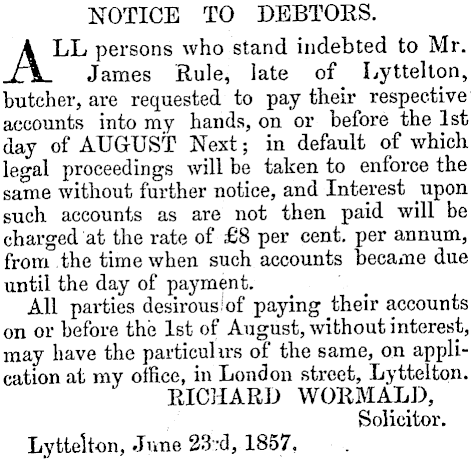 NOTICE TO DEBTORS.

ALL persons who stand indebted to Mr. James Rule, late of Lyttelton, butcher, are requested to pay their respective accounts into my hands, on or before the 1st day of AUGUST Next; in default of which legal proceedings will be taken to enforce the same without further notice, and Interest upon such accounts as are not then paid will be charged at the rate of £8 per cent. per annum, from the time when such accounts became due until the day of payment.

All parties desirous of paying their accounts on or before the 1st of August, without interest, may have the particulars of the same, on application at my office, in London street, Lyttelton.

RICHARD WORMALD,
Solicitor.

Lyttelton, June 23rd, 1857.